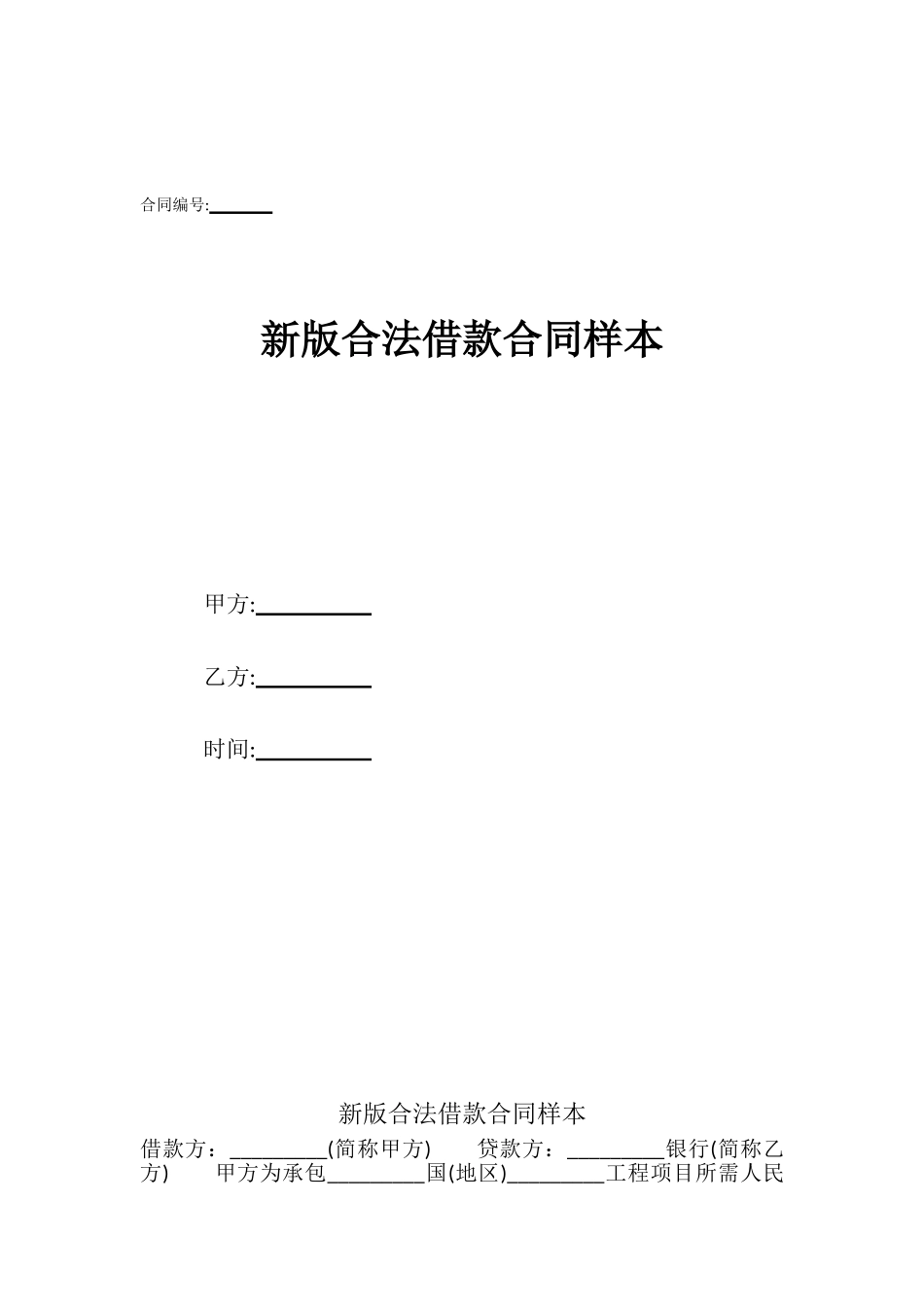 合同编号:______

新版合法借款合同样本

甲方:__________

乙方:__________

时间:__________

新版合法借款合同样本

借款方：_________(简称甲方)　　贷款方：_________银行(简称乙方)　　甲方为承包_________国(地区)_________工程项目所需人民